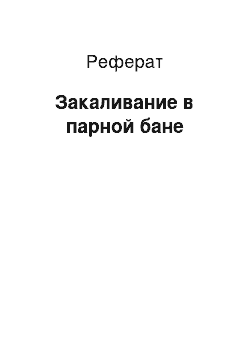 Реферат

Закаливание в парной бане